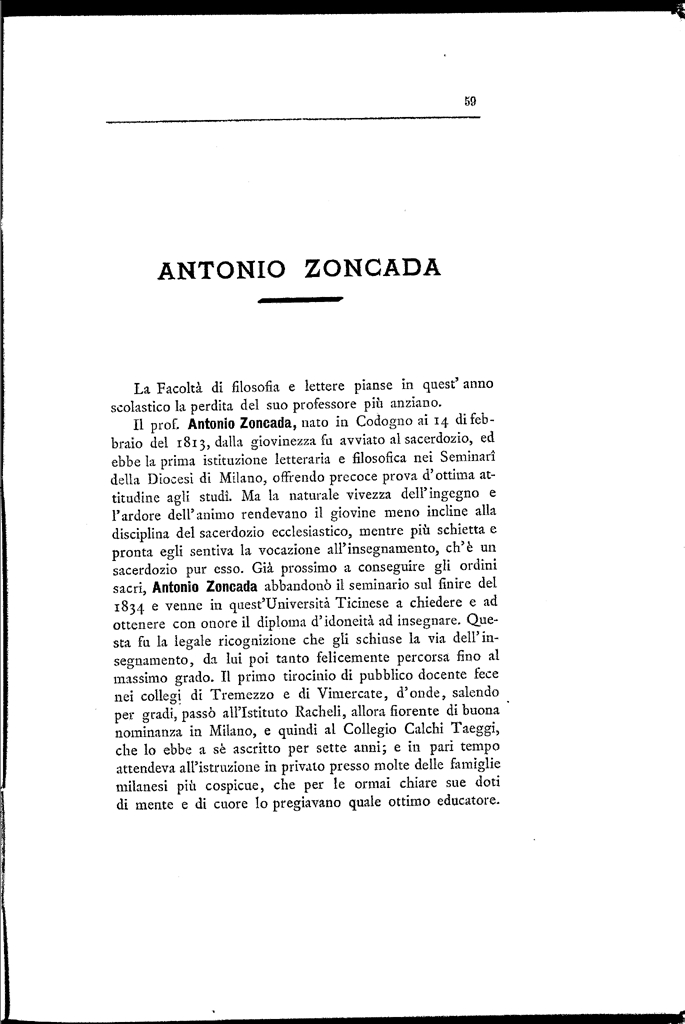 59

ANTONIO ZONCADA

La Facoltà di filosofia e lettere pianse in quest' anno scolastico la perdita del suo professore più anziano.

Il prof. Antonio Zoncada, nato in Codogno ai 14 di febbraio del 1813, dalla giovinezza fu avviato al sacerdozio, ed ebbe la prima istituzione letteraria e filosofica nei Seminarî della Diocesi di Milano, offrendo precoce prova d'ottima attitudine agli studi. Ma la naturale vivezza dell'ingegno e l'ardore dell'animo rendevano il giovine meno incline alla disciplina del sacerdozio ecclesiastico, mentre più schietta e pronta egli sentiva la vocazione all'insegnamento, ch'è un sacerdozio pur esso. Già prossimo a conseguire gli ordini sacri, Antonio Zoncada abbandonò il seminario sul finire del 1834 e venne in quest'Università Ticinese a chiedere e ad ottenere con onore il diploma d'idoneità ad insegnare. Questa fu la legale ricognizione che gli schiuse la via dell'insegnamento, da lui poi tanto felicemente percorsa fino al massimo grado. Il primo tirocinio di pubblico docente fece nei collegi di Tremezzo e di Vimercate, d'onde, salendo per gradi, passò all'Istituto Racheli, allora fiorente di buona nominanza in Milano, e quindi al Collegio Calchi Taeggi, che lo ebbe a sè ascritto per sette anni; e in pari tempo attendeva all'istruzione in privato presso molte delle famiglie milanesi più cospicue, che per le ormai chiare sue doti di mente e di cuore lo pregiavano quale ottimo educatore.